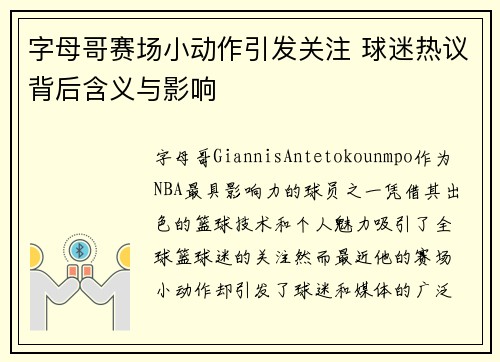 字母哥赛场小动作引发关注 球迷热议背后含义与影响

字母哥GiannisAntetokounmpo作为NBA最具影响力的球员之一凭借其出色的篮球技术和个人魅力吸引了全球篮球迷的关注然而最近他的赛场小动作却引发了球迷和媒体的广泛